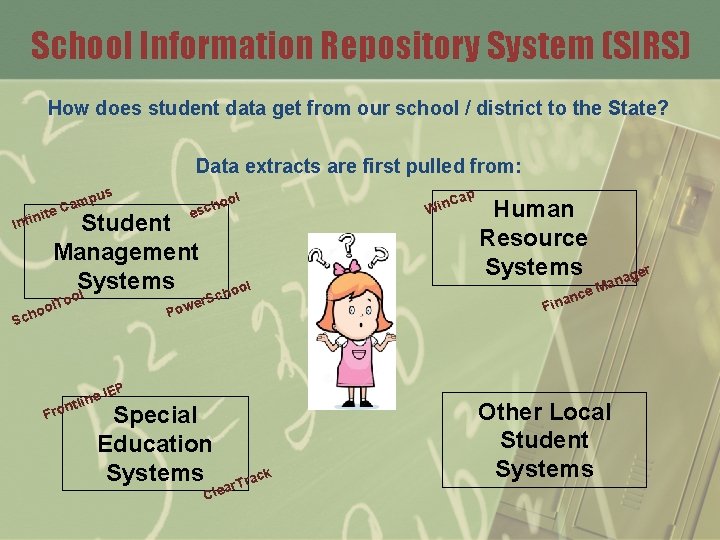 School Information Repository System (SIRS)

How does student data get from our school / district to the State?

Data extracts are first pulled from:

Infinite Campus

eschool

Student Management Systems

SchoolTool

PowerSchool

WinCap

Human Resource Systems

Finance Manager

Frontline IEP

Special Education Systems

ClearTrack

Other Local Student Systems